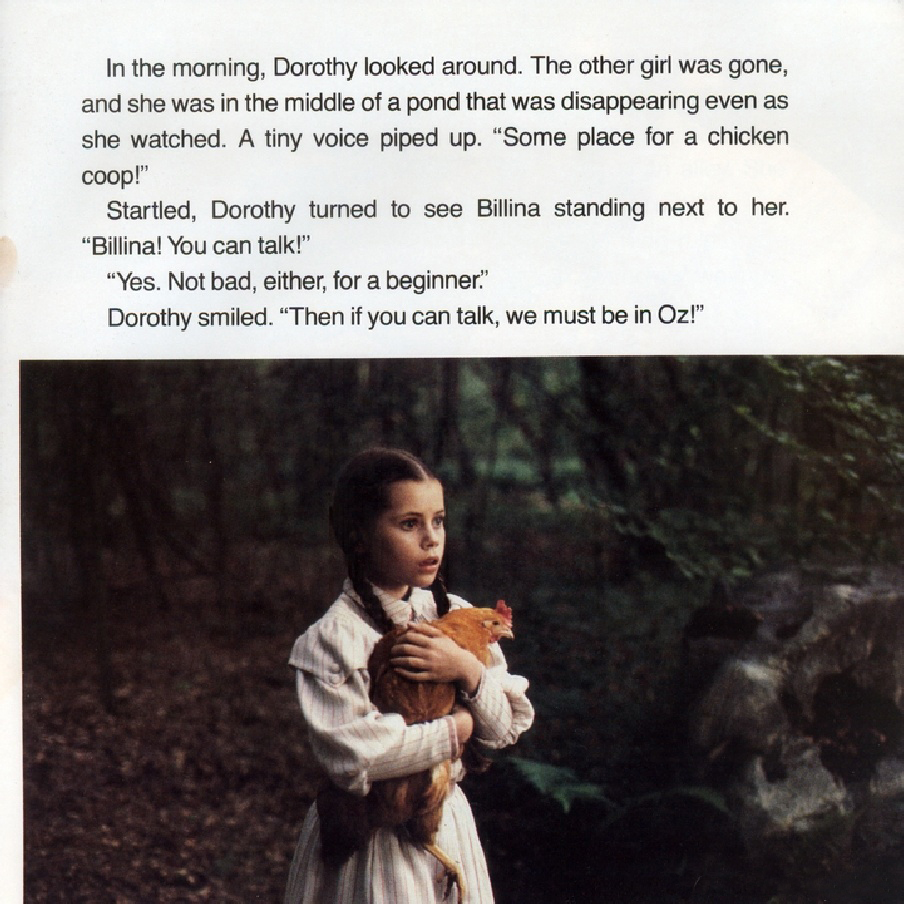 In the morning, Dorothy looked around. The other girl was gone, and she was in the middle of a pond that was disappearing even as she watched. A tiny voice piped up. "Some place for a chicken coop!"

Startled, Dorothy turned to see Billina standing next to her. "Billina! You can talk!"

"Yes. Not bad, either, for a beginner."

Dorothy smiled. "Then if you can talk, we must be in Oz!"